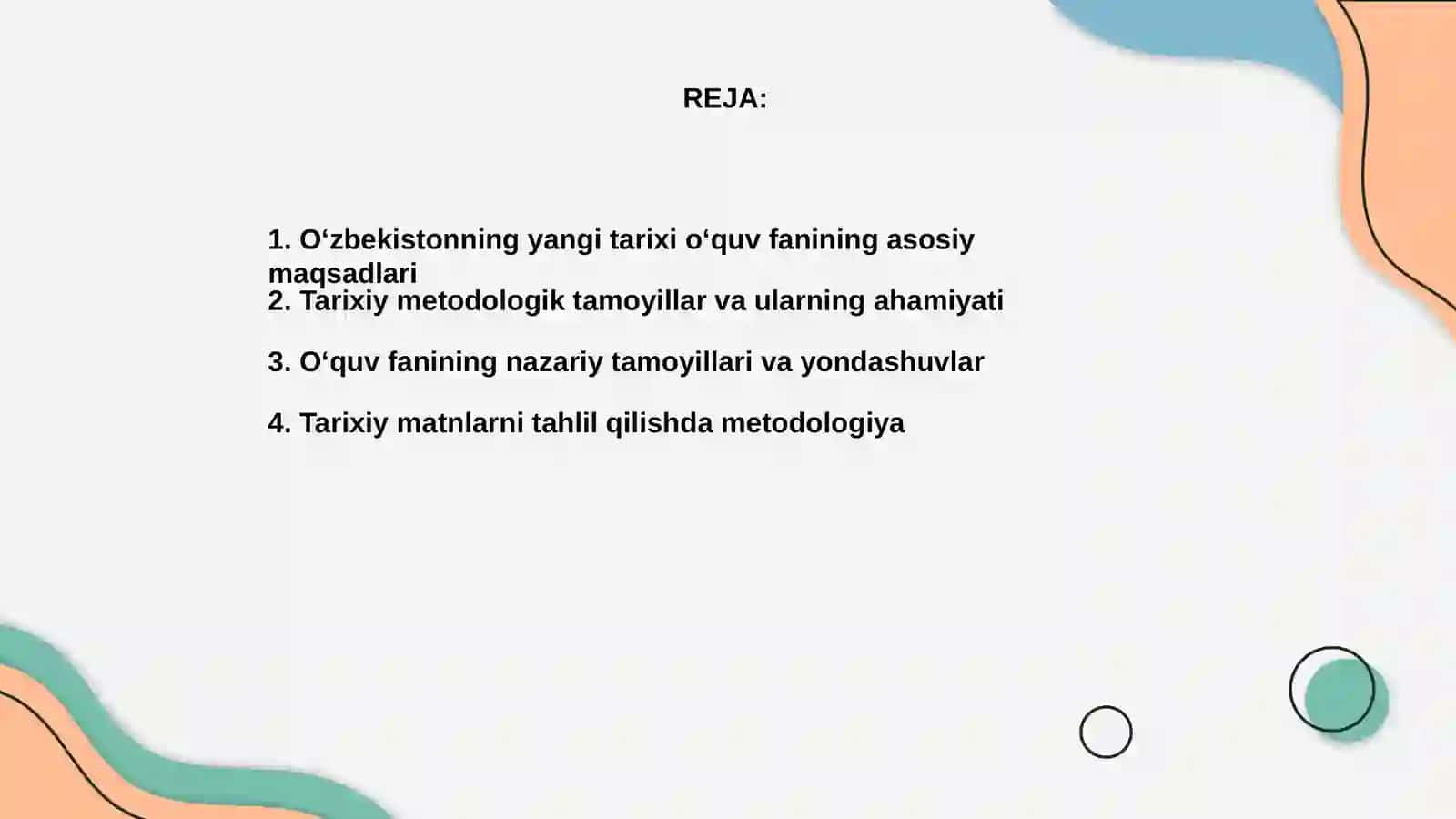 REJA:

1. O‘zbekistonning yangi tarixi o‘quv fanining asosiy maqsadlari
2. Tarixiy metodologik tamoyillar va ularning ahamiyati

3. O‘quv fanining nazariy tamoyillari va yondashuvlar

4. Tarixiy matnlarni tahlil qilishda metodologiya